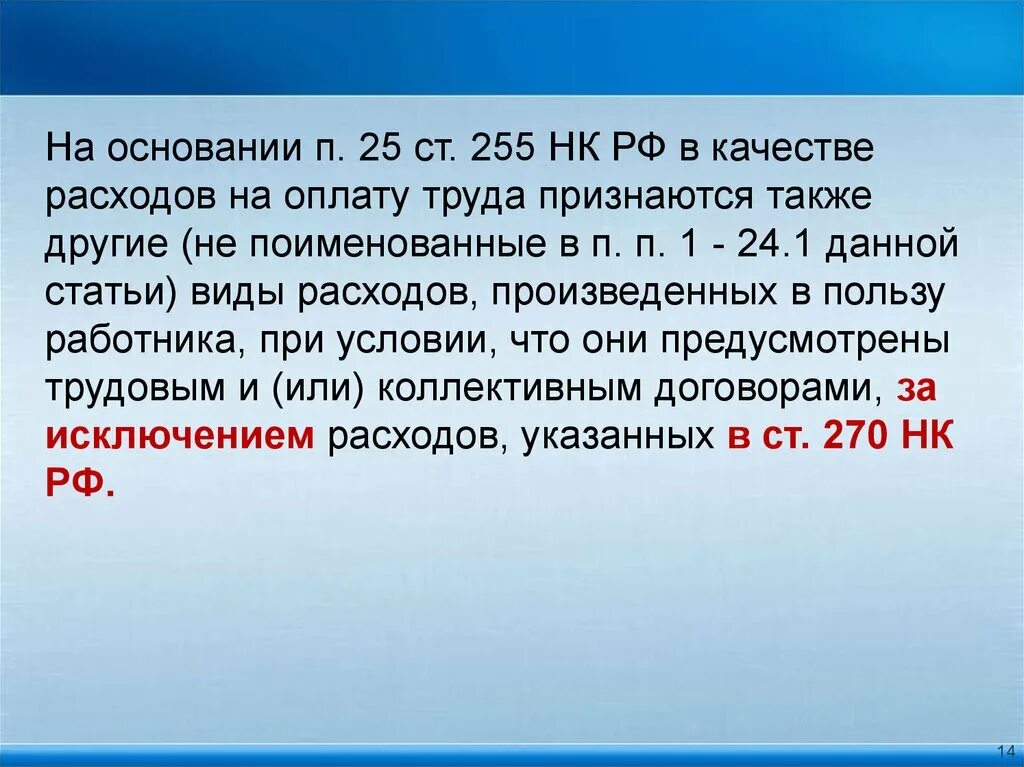 На основании п. 25 ст. 255 НК РФ в качестве расходов на оплату труда признаются также другие (не поименованные в п. п. 1 - 24.1 данной статьи) виды расходов, произведенных в пользу работника, при условии, что они предусмотрены трудовым и (или) коллективным договорами, за исключением расходов, указанных в ст. 270 НК РФ.

14